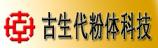 古生代粉体科技